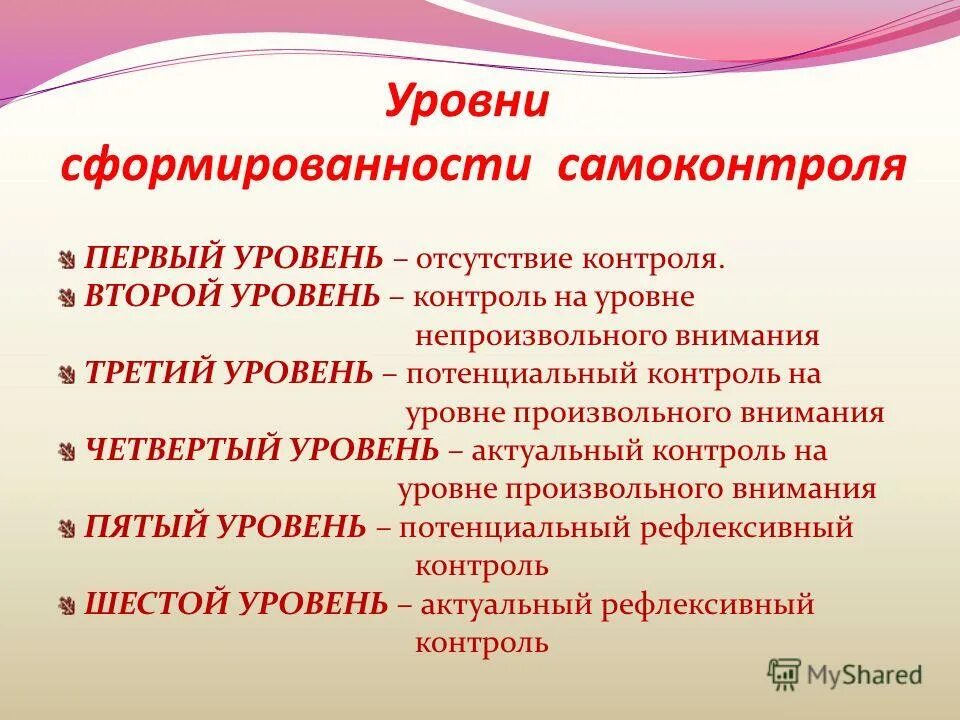 Уровни сформированности самоконтроля

ПЕРВЫЙ УРОВЕНЬ – отсутствие контроля.
ВТОРОЙ УРОВЕНЬ – контроль на уровне непроизвольного внимания
ТРЕТИЙ УРОВЕНЬ – потенциальный контроль на уровне произвольного внимания
ЧЕТВЕРТЫЙ УРОВЕНЬ – актуальный контроль на уровне произвольного внимания
ПЯТЫЙ УРОВЕНЬ – потенциальный рефлексивный контроль
ШЕСТОЙ УРОВЕНЬ – актуальный рефлексивный контроль

MyShared